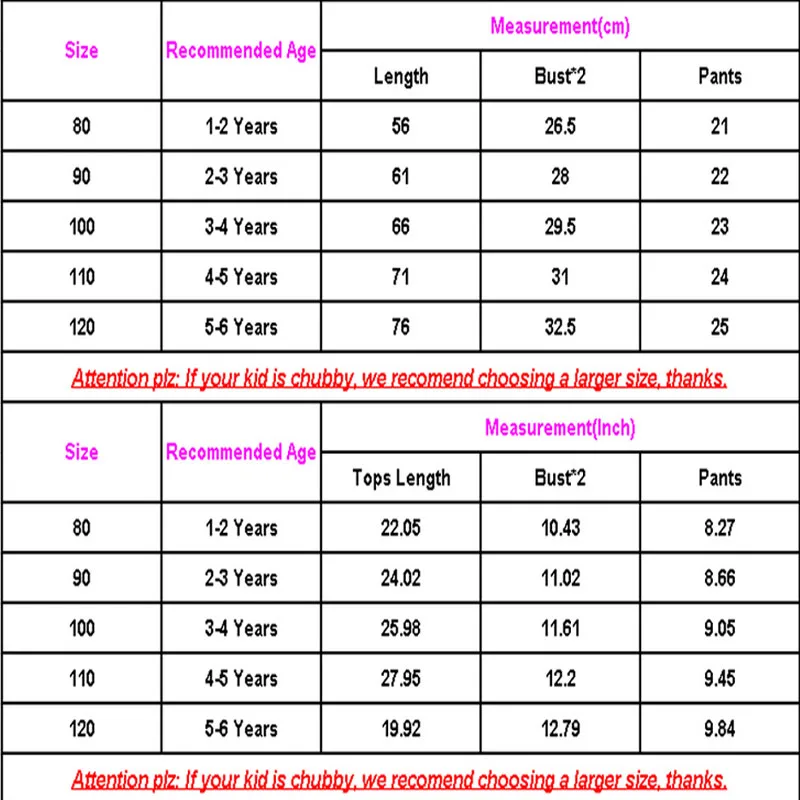 | Size | Recommended Age | Measurement(cm) | | |
|---|---|---|---|---|
| | | Length | Bust*2 | Pants |
| 80 | 1-2 Years | 56 | 26.5 | 21 |
| 90 | 2-3 Years | 61 | 28 | 22 |
| 100 | 3-4 Years | 66 | 29.5 | 23 |
| 110 | 4-5 Years | 71 | 31 | 24 |
| 120 | 5-6 Years | 76 | 32.5 | 25 |

Attention plz: If your kid is chubby, we recomend choosing a larger size, thanks.

| Size | Recommended Age | Measurement(Inch) | | |
|---|---|---|---|---|
| | | Tops Length | Bust*2 | Pants |
| 80 | 1-2 Years | 22.05 | 10.43 | 8.27 |
| 90 | 2-3 Years | 24.02 | 11.02 | 8.66 |
| 100 | 3-4 Years | 25.98 | 11.61 | 9.05 |
| 110 | 4-5 Years | 27.95 | 12.2 | 9.45 |
| 120 | 5-6 Years | 19.92 | 12.79 | 9.84 |

Attention plz: If your kid is chubby, we recomend choosing a larger size, thanks.